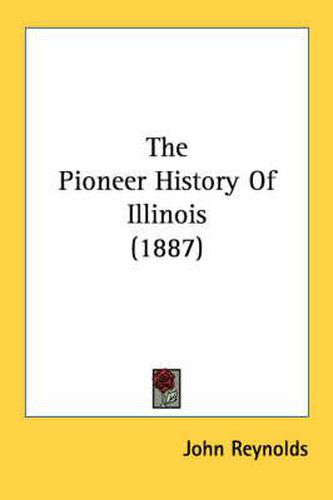 The
Pioneer History Of
Illinois
(1887)

John Reynolds